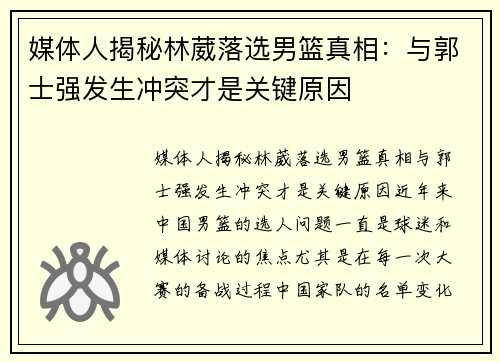 媒体人揭秘林葳落选男篮真相：与郭士强发生冲突才是关键原因

媒体人揭秘林葳落选男篮真相与郭士强发生冲突才是关键原因近年来中国男篮的选人问题一直是球迷和媒体讨论的焦点尤其是在每一次大赛的备战过程中国家队的名单变化